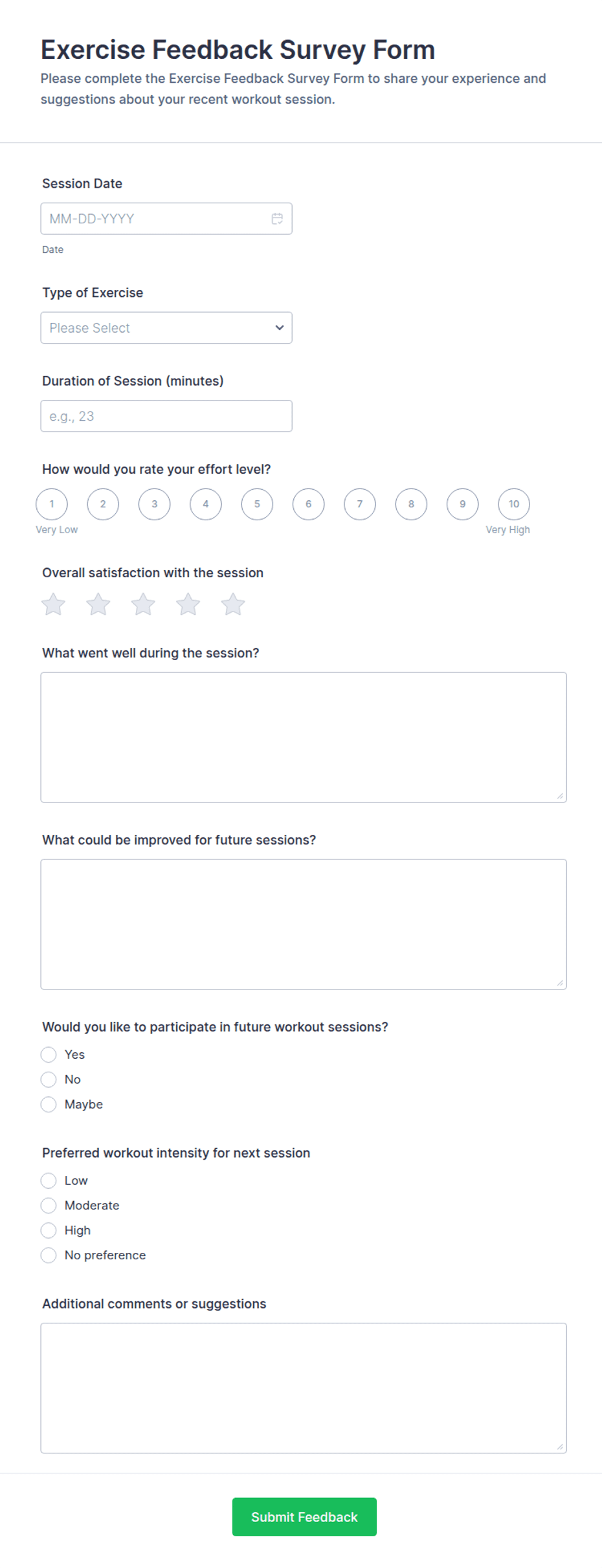 Exercise Feedback Survey Form
Please complete the Exercise Feedback Survey Form to share your experience and suggestions about your recent workout session.

Session Date
MM-DD-YYYY
Date

Type of Exercise
Please Select

Duration of Session (minutes)
e.g., 23

How would you rate your effort level?
1 2 3 4 5 6 7 8 9 10
Very Low Very High

Overall satisfaction with the session

What went well during the session?

What could be improved for future sessions?

Would you like to participate in future workout sessions?
Yes
No
Maybe

Preferred workout intensity for next session
Low
Moderate
High
No preference

Additional comments or suggestions

Submit Feedback